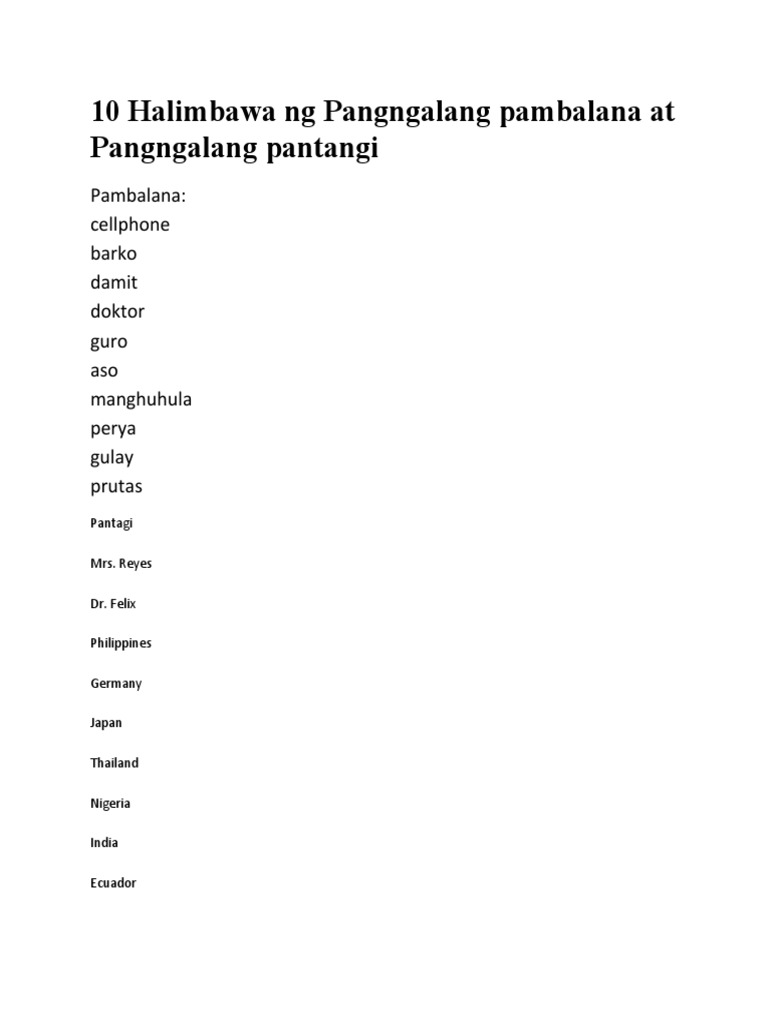 10 Halimbawa ng Pangngalang pambalana at Pangngalang pantangi

Pambalana:
cellphone
barko
damit
doktor
guro
aso
manghuhula
perya
gulay
prutas

Pantagi

Mrs. Reyes

Dr. Felix

Philippines

Germany

Japan

Thailand

Nigeria

India

Ecuador